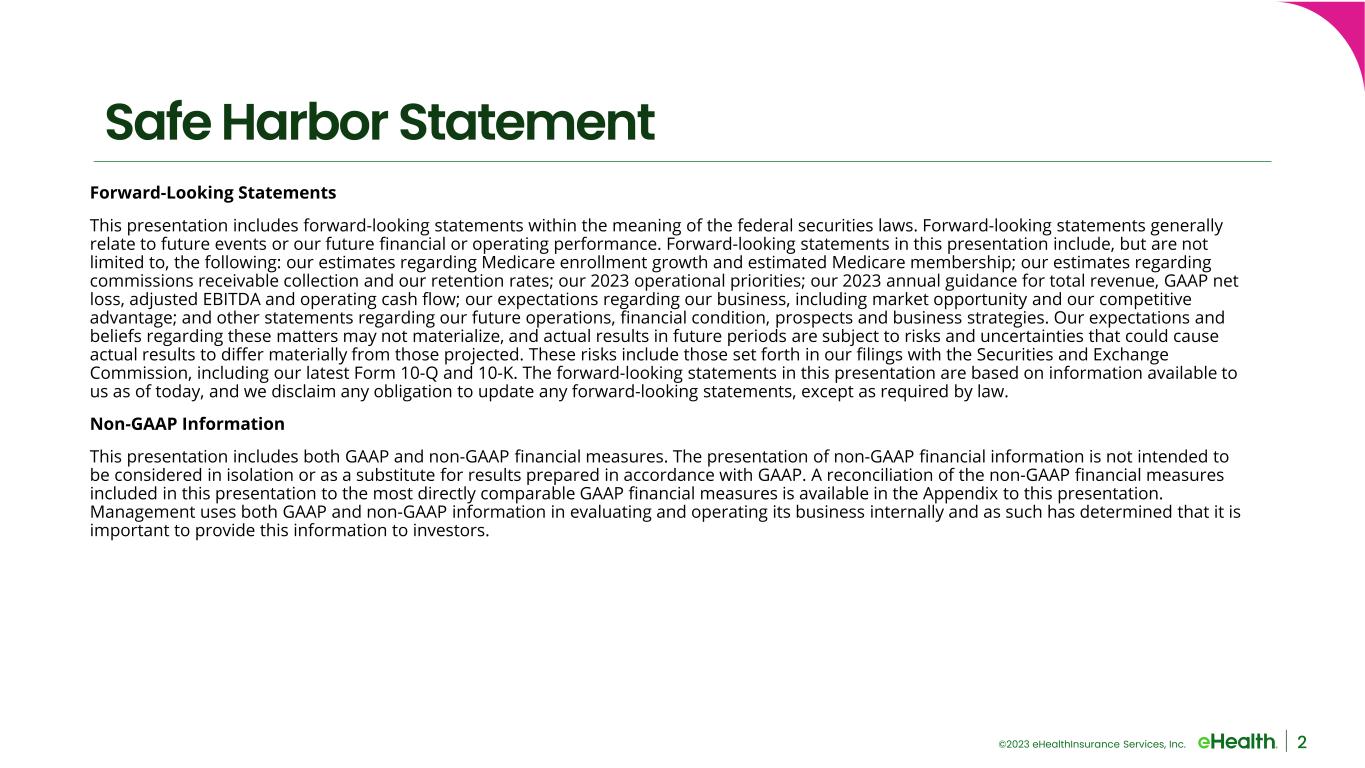 Safe Harbor Statement

Forward-Looking Statements

This presentation includes forward-looking statements within the meaning of the federal securities laws. Forward-looking statements generally relate to future events or our future financial or operating performance. Forward-looking statements in this presentation include, but are not limited to, the following: our estimates regarding Medicare enrollment growth and estimated Medicare membership; our estimates regarding commissions receivable collection and our retention rates; our 2023 operational priorities; our 2023 annual guidance for total revenue, GAAP net loss, adjusted EBITDA and operating cash flow; our expectations regarding our business, including market opportunity and our competitive advantage; and other statements regarding our future operations, financial condition, prospects and business strategies. Our expectations and beliefs regarding these matters may not materialize, and actual results in future periods are subject to risks and uncertainties that could cause actual results to differ materially from those projected. These risks include those set forth in our filings with the Securities and Exchange Commission, including our latest Form 10-Q and 10-K. The forward-looking statements in this presentation are based on information available to us as of today, and we disclaim any obligation to update any forward-looking statements, except as required by law.

Non-GAAP Information

This presentation includes both GAAP and non-GAAP financial measures. The presentation of non-GAAP financial information is not intended to be considered in isolation or as a substitute for results prepared in accordance with GAAP. A reconciliation of the non-GAAP financial measures included in this presentation to the most directly comparable GAAP financial measures is available in the Appendix to this presentation. Management uses both GAAP and non-GAAP information in evaluating and operating its business internally and as such has determined that it is important to provide this information to investors.

©2023 eHealthInsurance Services, Inc. eHealth 2